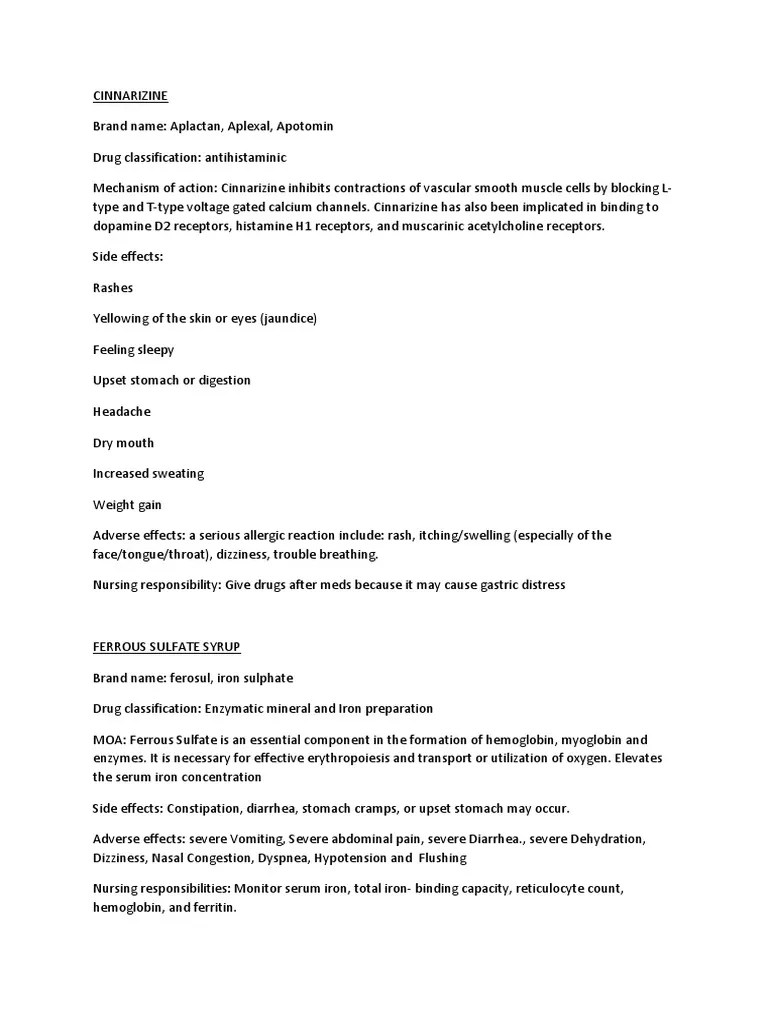 CINNARIZINE

Brand name: Aplactan, Aplexal, Apotomin

Drug classification: antihistaminic

Mechanism of action: Cinnarizine inhibits contractions of vascular smooth muscle cells by blocking L-type and T-type voltage gated calcium channels. Cinnarizine has also been implicated in binding to dopamine D2 receptors, histamine H1 receptors, and muscarinic acetylcholine receptors.

Side effects:

Rashes

Yellowing of the skin or eyes (jaundice)

Feeling sleepy

Upset stomach or digestion

Headache

Dry mouth

Increased sweating

Weight gain

Adverse effects: a serious allergic reaction include: rash, itching/swelling (especially of the face/tongue/throat), dizziness, trouble breathing.

Nursing responsibility: Give drugs after meds because it may cause gastric distress

FERROUS SULFATE SYRUP

Brand name: ferosul, iron sulphate

Drug classification: Enzymatic mineral and Iron preparation

MOA: Ferrous Sulfate is an essential component in the formation of hemoglobin, myoglobin and enzymes. It is necessary for effective erythropoiesis and transport or utilization of oxygen. Elevates the serum iron concentration

Side effects: Constipation, diarrhea, stomach cramps, or upset stomach may occur.

Adverse effects: severe Vomiting, Severe abdominal pain, severe Diarrhea., severe Dehydration, Dizziness, Nasal Congestion, Dyspnea, Hypotension and Flushing

Nursing responsibilities: Monitor serum iron, total iron- binding capacity, reticulocyte count, hemoglobin, and ferritin.